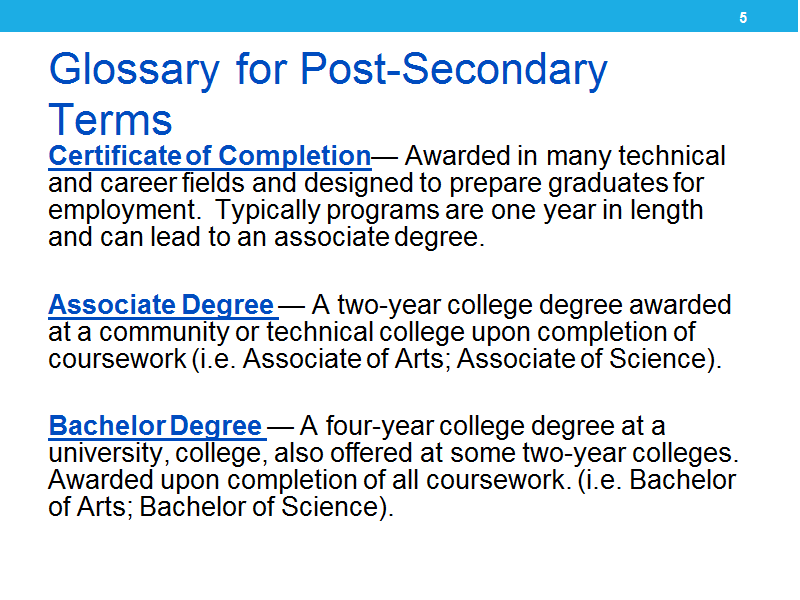 5

Glossary for Post-Secondary Terms

Certificate of Completion— Awarded in many technical and career fields and designed to prepare graduates for employment. Typically programs are one year in length and can lead to an associate degree.

Associate Degree — A two-year college degree awarded at a community or technical college upon completion of coursework (i.e. Associate of Arts; Associate of Science).

Bachelor Degree — A four-year college degree at a university, college, also offered at some two-year colleges. Awarded upon completion of all coursework. (i.e. Bachelor of Arts; Bachelor of Science).